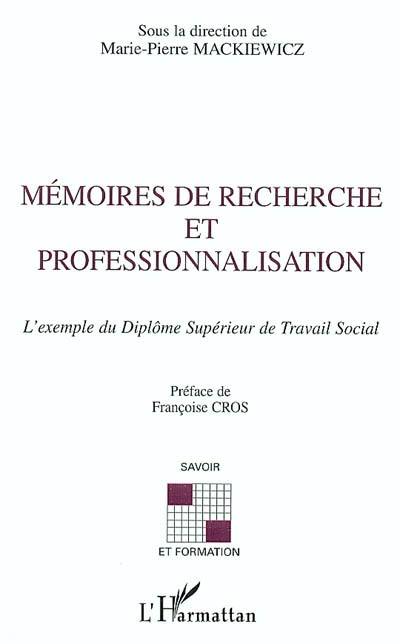 Sous la direction de
Marie-Pierre MACKIEWICZ

MÉMOIRES DE RECHERCHE
ET
PROFESSIONNALISATION

L'exemple du Diplôme Supérieur de Travail Social

Préface de
Françoise CROS

SAVOIR

ET FORMATION

L'Harmattan